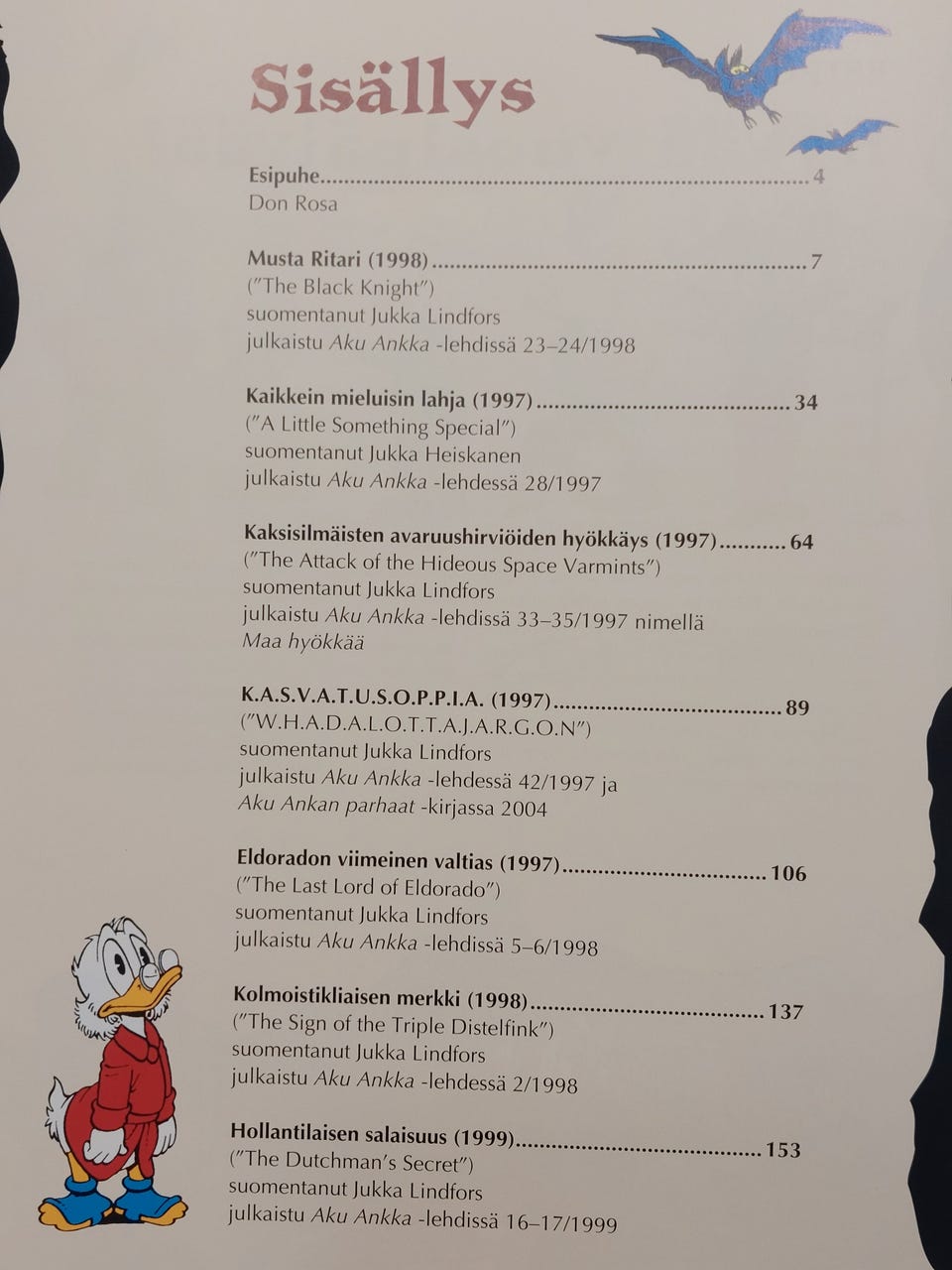 Sisällys

Esipuhe 4
Don Rosa

Musta Ritari (1998) 7
("The Black Knight")
suomentanut Jukka Lindfors
julkaistu Aku Ankka -lehdissä 23–24/1998

Kaikkein mieluisin lahja (1997) 34
("A Little Something Special")
suomentanut Jukka Heiskanen
julkaistu Aku Ankka -lehdessä 28/1997

Kaksisilmäisten avaruushirviöiden hyökkäys (1997) 64
("The Attack of the Hideous Space Varmints")
suomentanut Jukka Lindfors
julkaistu Aku Ankka -lehdissä 33–35/1997 nimellä
Maa hyökkää

K.A.S.V.A.T.U.S.O.P.P.I.A. (1997) 89
("W.H.A.D.A.L.O.T.T.A.J.A.R.G.O.N")
suomentanut Jukka Lindfors
julkaistu Aku Ankka -lehdessä 42/1997 ja
Aku Ankan parhaat -kirjassa 2004

Eldoradon viimeinen valtias (1997) 106
("The Last Lord of Eldorado")
suomentanut Jukka Lindfors
julkaistu Aku Ankka -lehdissä 5–6/1998

Kolmoistikliaisen merkki (1998) 137
("The Sign of the Triple Distelfink")
suomentanut Jukka Lindfors
julkaistu Aku Ankka -lehdessä 2/1998

Hollantilaisen salaisuus (1999) 153
("The Dutchman's Secret")
suomentanut Jukka Lindfors
julkaistu Aku Ankka -lehdissä 16–17/1999